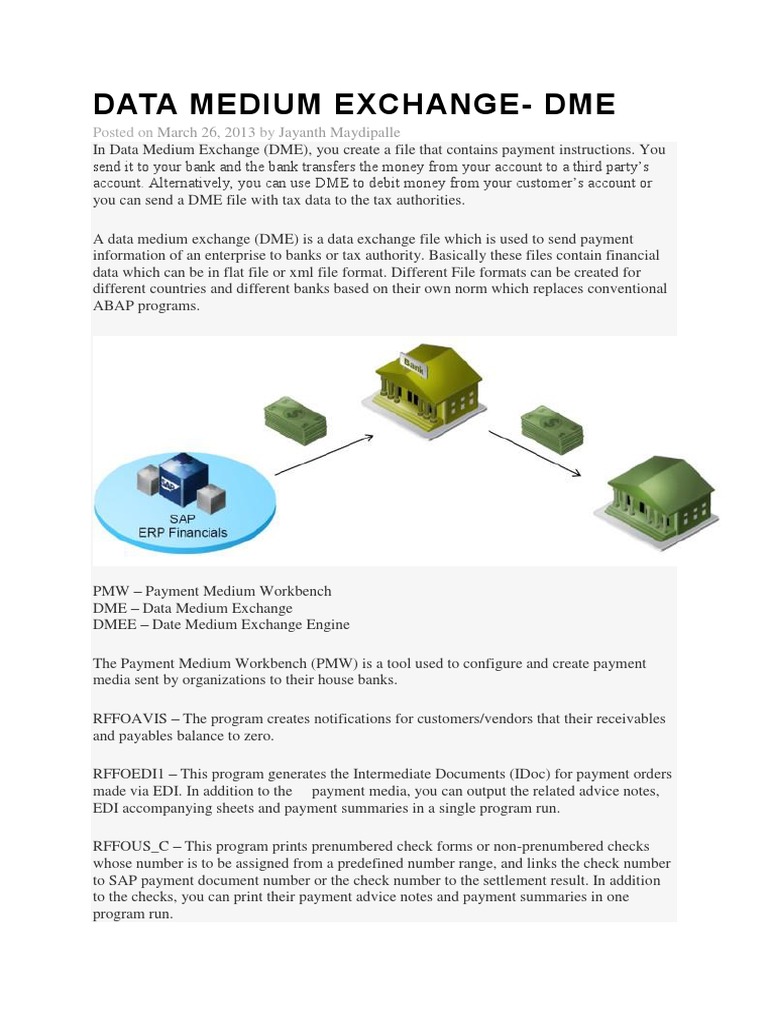 DATA MEDIUM EXCHANGE- DME

Posted on March 26, 2013 by Jayanth Maydipalle

In Data Medium Exchange (DME), you create a file that contains payment instructions. You send it to your bank and the bank transfers the money from your account to a third party's account. Alternatively, you can use DME to debit money from your customer's account or you can send a DME file with tax data to the tax authorities.

A data medium exchange (DME) is a data exchange file which is used to send payment information of an enterprise to banks or tax authority. Basically these files contain financial data which can be in flat file or xml file format. Different File formats can be created for different countries and different banks based on their own norm which replaces conventional ABAP programs.

Bank

SAP

SAP
ERP Financials

PMW – Payment Medium Workbench
DME – Data Medium Exchange
DMEE – Date Medium Exchange Engine

The Payment Medium Workbench (PMW) is a tool used to configure and create payment media sent by organizations to their house banks.

RFFOAVIS – The program creates notifications for customers/vendors that their receivables and payables balance to zero.

RFFOEDI1 – This program generates the Intermediate Documents (IDoc) for payment orders made via EDI. In addition to the payment media, you can output the related advice notes, EDI accompanying sheets and payment summaries in a single program run.

RFFOUS_C – This program prints prenumbered check forms or non-prenumbered checks whose number is to be assigned from a predefined number range, and links the check number to SAP payment document number or the check number to the settlement result. In addition to the checks, you can print their payment advice notes and payment summaries in one program run.